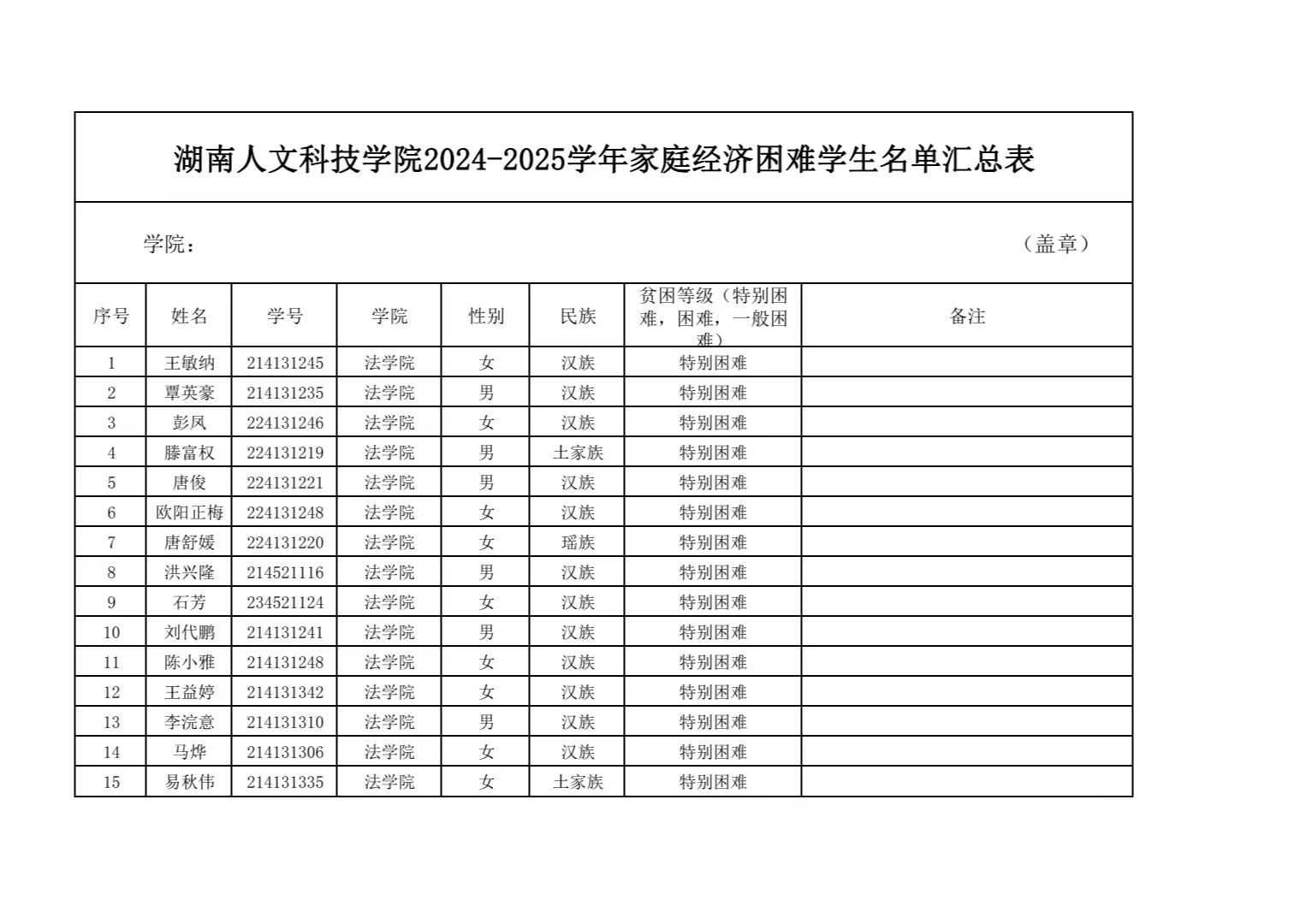 湖南人文科技学院2024-2025学年家庭经济困难学生名单汇总表

学院：　　　　　　　　　　　　　　　　　　　　　　　　　　　　（盖章）

| 序号 | 姓名 | 学号 | 学院 | 性别 | 民族 | 贫困等级（特别困难，困难，一般困难） | 备注 |
|---|---|---|---|---|---|---|---|
| 1 | 王敏纳 | 214131245 | 法学院 | 女 | 汉族 | 特别困难 | |
| 2 | 覃英豪 | 214131235 | 法学院 | 男 | 汉族 | 特别困难 | |
| 3 | 彭凤 | 224131246 | 法学院 | 女 | 汉族 | 特别困难 | |
| 4 | 滕富权 | 224131219 | 法学院 | 男 | 土家族 | 特别困难 | |
| 5 | 唐俊 | 224131221 | 法学院 | 男 | 汉族 | 特别困难 | |
| 6 | 欧阳正梅 | 224131248 | 法学院 | 女 | 汉族 | 特别困难 | |
| 7 | 唐舒媛 | 224131220 | 法学院 | 女 | 瑶族 | 特别困难 | |
| 8 | 洪兴隆 | 214521116 | 法学院 | 男 | 汉族 | 特别困难 | |
| 9 | 石芳 | 234521124 | 法学院 | 女 | 汉族 | 特别困难 | |
| 10 | 刘代鹏 | 214131241 | 法学院 | 男 | 汉族 | 特别困难 | |
| 11 | 陈小雅 | 214131248 | 法学院 | 女 | 汉族 | 特别困难 | |
| 12 | 王益婷 | 214131342 | 法学院 | 女 | 汉族 | 特别困难 | |
| 13 | 李浣意 | 214131310 | 法学院 | 男 | 汉族 | 特别困难 | |
| 14 | 马烨 | 214131306 | 法学院 | 女 | 汉族 | 特别困难 | |
| 15 | 易秋伟 | 214131335 | 法学院 | 女 | 土家族 | 特别困难 | |